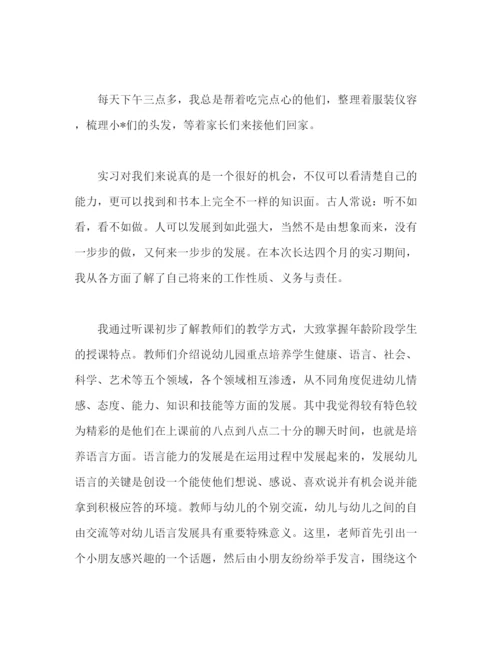 每天下午三点多，我总是帮着吃完点心的他们，整理着服装仪容，梳理小*们的头发，等着家长们来接他们回家。

实习对我们来说真的是一个很好的机会，不仅可以看清楚自己的能力，更可以找到和书本上完全不一样的知识面。古人常说：听不如看，看不如做。人可以发展到如此强大，当然不是由想象而来，没有一步步的做，又何来一步步的发展。在本次长达四个月的实习期间，我从各方面了解了自己将来的工作性质、义务与责任。

我通过听课初步了解教师们的教学方式，大致掌握年龄阶段学生的授课特点。教师们介绍说幼儿园重点培养学生健康、语言、社会、科学、艺术等五个领域，各个领域相互渗透，从不同角度促进幼儿情感、态度、能力、知识和技能等方面的发展。其中我觉得较有特色较为精彩的是他们在上课前的八点到八点二十分的聊天时间，也就是培养语言方面。语言能力的发展是在运用过程中发展起来的，发展幼儿语言的关键是创设一个能使他们想说、感说、喜欢说并有机会说并能拿到积极应答的环境。教师与幼儿的个别交流，幼儿与幼儿之间的自由交流等对幼儿语言发展具有重要特殊意义。这里，老师首先引出一个小朋友感兴趣的一个话题，然后由小朋友纷纷举手发言，围绕这个